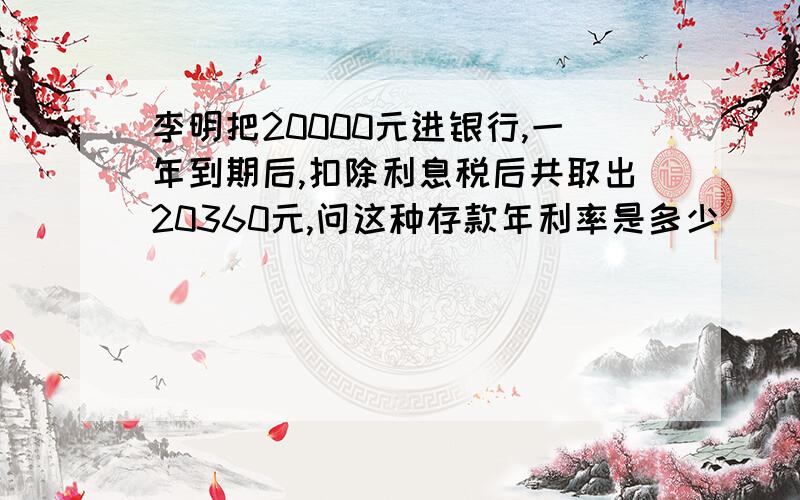 李明把20000元进银行,一年到期后,扣除利息税后共取出20360元,问这种存款年利率是多少